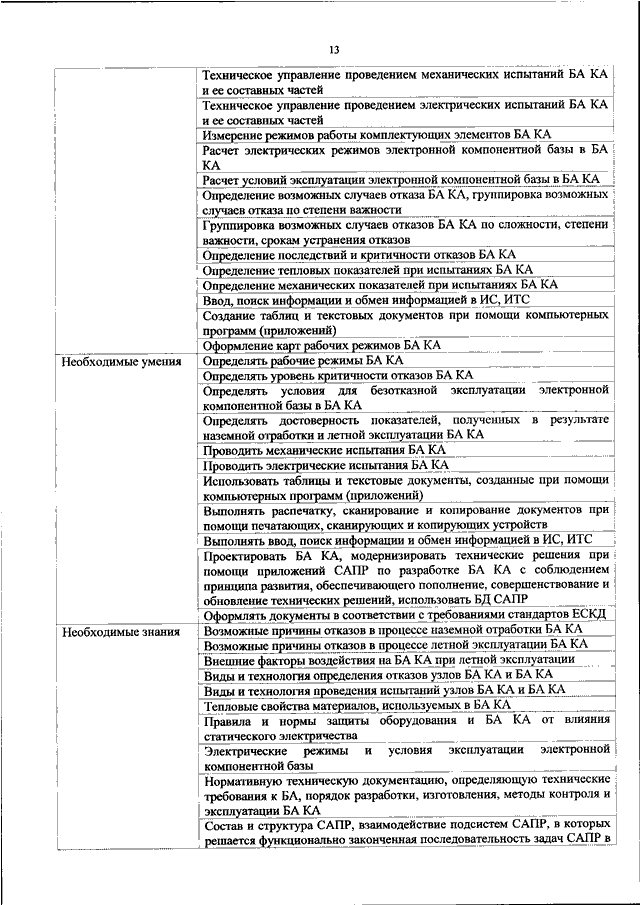 13

| | |
|---|---|
| | Техническое управление проведением механических испытаний БА КА и ее составных частей |
| | Техническое управление проведением электрических испытаний БА КА и ее составных частей |
| | Измерение режимов работы комплектующих элементов БА КА |
| | Расчет электрических режимов электронной компонентной базы в БА КА |
| | Расчет условий эксплуатации электронной компонентной базы в БА КА |
| | Определение возможных случаев отказа БА КА, группировка возможных случаев отказа по степени важности |
| | Группировка возможных случаев отказов БА КА по сложности, степени важности, срокам устранения отказов |
| | Определение последствий и критичности отказов БА КА |
| | Определение тепловых показателей при испытаниях БА КА |
| | Определение механических показателей при испытаниях БА КА |
| | Ввод, поиск информации и обмен информацией в ИС, ИТС |
| | Создание таблиц и текстовых документов при помощи компьютерных программ (приложений) |
| | Оформление карт рабочих режимов БА КА |
| Необходимые умения | Определять рабочие режимы БА КА |
| | Определять уровень критичности отказов БА КА |
| | Определять условия для безотказной эксплуатации электронной компонентной базы в БА КА |
| | Определять достоверность показателей, полученных в результате наземной отработки и летной эксплуатации БА КА |
| | Проводить механические испытания БА КА |
| | Проводить электрические испытания БА КА |
| | Использовать таблицы и текстовые документы, созданные при помощи компьютерных программ (приложений) |
| | Выполнять распечатку, сканирование и копирование документов при помощи печатающих, сканирующих и копирующих устройств |
| | Выполнять ввод, поиск информации и обмен информацией в ИС, ИТС |
| | Проектировать БА КА, модернизировать технические решения при помощи приложений САПР по разработке БА КА с соблюдением принципа развития, обеспечивающего пополнение, совершенствование и обновление технических решений, использовать БД САПР |
| | Оформлять документы в соответствии с требованиями стандартов ЕСКД |
| Необходимые знания | Возможные причины отказов в процессе наземной отработки БА КА |
| | Возможные причины отказов в процессе летной эксплуатации БА КА |
| | Внешние факторы воздействия на БА КА при летной эксплуатации |
| | Виды и технология определения отказов узлов БА КА и БА КА |
| | Виды и технология проведения испытаний узлов БА КА и БА КА |
| | Тепловые свойства материалов, используемых в БА КА |
| | Правила и нормы защиты оборудования и БА КА от влияния статического электричества |
| | Электрические режимы и условия эксплуатации электронной компонентной базы |
| | Нормативную техническую документацию, определяющую технические требования к БА, порядок разработки, изготовления, методы контроля и эксплуатации БА КА |
| | Состав и структура САПР, взаимодействие подсистем САПР, в которых решается функционально законченная последовательность задач САПР в |